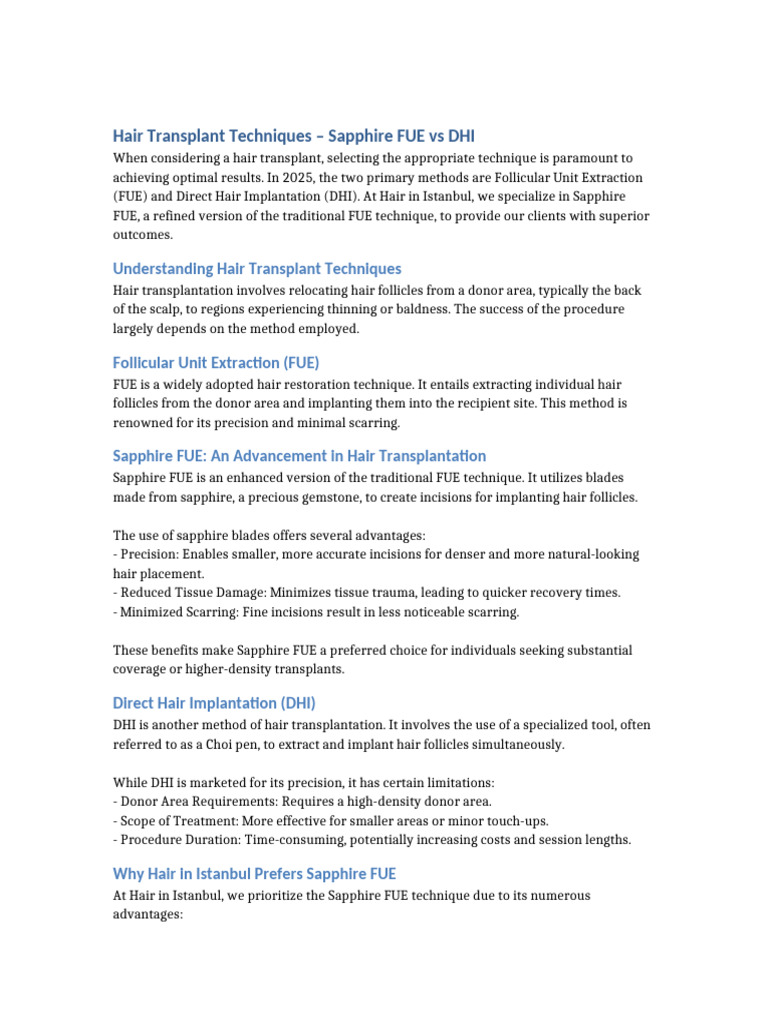 Hair Transplant Techniques – Sapphire FUE vs DHI

When considering a hair transplant, selecting the appropriate technique is paramount to achieving optimal results. In 2025, the two primary methods are Follicular Unit Extraction (FUE) and Direct Hair Implantation (DHI). At Hair in Istanbul, we specialize in Sapphire FUE, a refined version of the traditional FUE technique, to provide our clients with superior outcomes.

Understanding Hair Transplant Techniques

Hair transplantation involves relocating hair follicles from a donor area, typically the back of the scalp, to regions experiencing thinning or baldness. The success of the procedure largely depends on the method employed.

Follicular Unit Extraction (FUE)

FUE is a widely adopted hair restoration technique. It entails extracting individual hair follicles from the donor area and implanting them into the recipient site. This method is renowned for its precision and minimal scarring.

Sapphire FUE: An Advancement in Hair Transplantation

Sapphire FUE is an enhanced version of the traditional FUE technique. It utilizes blades made from sapphire, a precious gemstone, to create incisions for implanting hair follicles.

The use of sapphire blades offers several advantages:
- Precision: Enables smaller, more accurate incisions for denser and more natural-looking hair placement.
- Reduced Tissue Damage: Minimizes tissue trauma, leading to quicker recovery times.
- Minimized Scarring: Fine incisions result in less noticeable scarring.

These benefits make Sapphire FUE a preferred choice for individuals seeking substantial coverage or higher-density transplants.

Direct Hair Implantation (DHI)

DHI is another method of hair transplantation. It involves the use of a specialized tool, often referred to as a Choi pen, to extract and implant hair follicles simultaneously.

While DHI is marketed for its precision, it has certain limitations:
- Donor Area Requirements: Requires a high-density donor area.
- Scope of Treatment: More effective for smaller areas or minor touch-ups.
- Procedure Duration: Time-consuming, potentially increasing costs and session lengths.

Why Hair in Istanbul Prefers Sapphire FUE

At Hair in Istanbul, we prioritize the Sapphire FUE technique due to its numerous advantages: